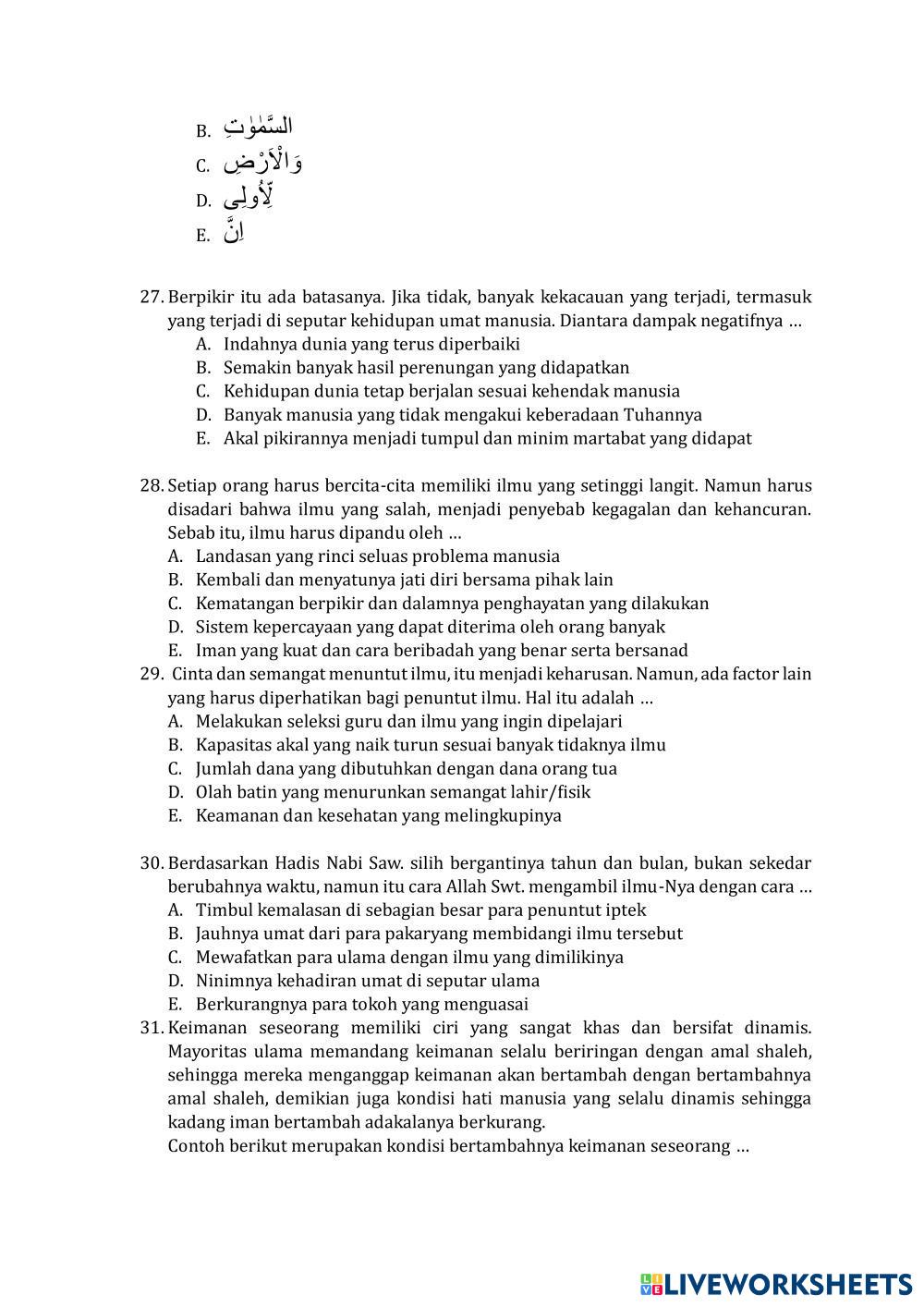 B. السَّمٰوٰتِ
C. وَالْاَرْضِ
D. لِّاُولِى
E. اِنَّ

27. Berpikir itu ada batasanya. Jika tidak, banyak kekacauan yang terjadi, termasuk yang terjadi di seputar kehidupan umat manusia. Diantara dampak negatifnya …
A. Indahnya dunia yang terus diperbaiki
B. Semakin banyak hasil perenungan yang didapatkan
C. Kehidupan dunia tetap berjalan sesuai kehendak manusia
D. Banyak manusia yang tidak mengakui keberadaan Tuhannya
E. Akal pikirannya menjadi tumpul dan minim martabat yang didapat

28. Setiap orang harus bercita-cita memiliki ilmu yang setinggi langit. Namun harus disadari bahwa ilmu yang salah, menjadi penyebab kegagalan dan kehancuran. Sebab itu, ilmu harus dipandu oleh …
A. Landasan yang rinci seluas problema manusia
B. Kembali dan menyatunya jati diri bersama pihak lain
C. Kematangan berpikir dan dalamnya penghayatan yang dilakukan
D. Sistem kepercayaan yang dapat diterima oleh orang banyak
E. Iman yang kuat dan cara beribadah yang benar serta bersanad
29. Cinta dan semangat menuntut ilmu, itu menjadi keharusan. Namun, ada factor lain yang harus diperhatikan bagi penuntut ilmu. Hal itu adalah …
A. Melakukan seleksi guru dan ilmu yang ingin dipelajari
B. Kapasitas akal yang naik turun sesuai banyak tidaknya ilmu
C. Jumlah dana yang dibutuhkan dengan dana orang tua
D. Olah batin yang menurunkan semangat lahir/fisik
E. Keamanan dan kesehatan yang melingkupinya

30. Berdasarkan Hadis Nabi Saw. silih bergantinya tahun dan bulan, bukan sekedar berubahnya waktu, namun itu cara Allah Swt. mengambil ilmu-Nya dengan cara …
A. Timbul kemalasan di sebagian besar para penuntut iptek
B. Jauhnya umat dari para pakaryang membidangi ilmu tersebut
C. Mewafatkan para ulama dengan ilmu yang dimilikinya
D. Ninimnya kehadiran umat di seputar ulama
E. Berkurangnya para tokoh yang menguasai
31. Keimanan seseorang memiliki ciri yang sangat khas dan bersifat dinamis. Mayoritas ulama memandang keimanan selalu beriringan dengan amal shaleh, sehingga mereka menganggap keimanan akan bertambah dengan bertambahnya amal shaleh, demikian juga kondisi hati manusia yang selalu dinamis sehingga kadang iman bertambah adakalanya berkurang.
Contoh berikut merupakan kondisi bertambahnya keimanan seseorang …

LIVEWORKSHEETS